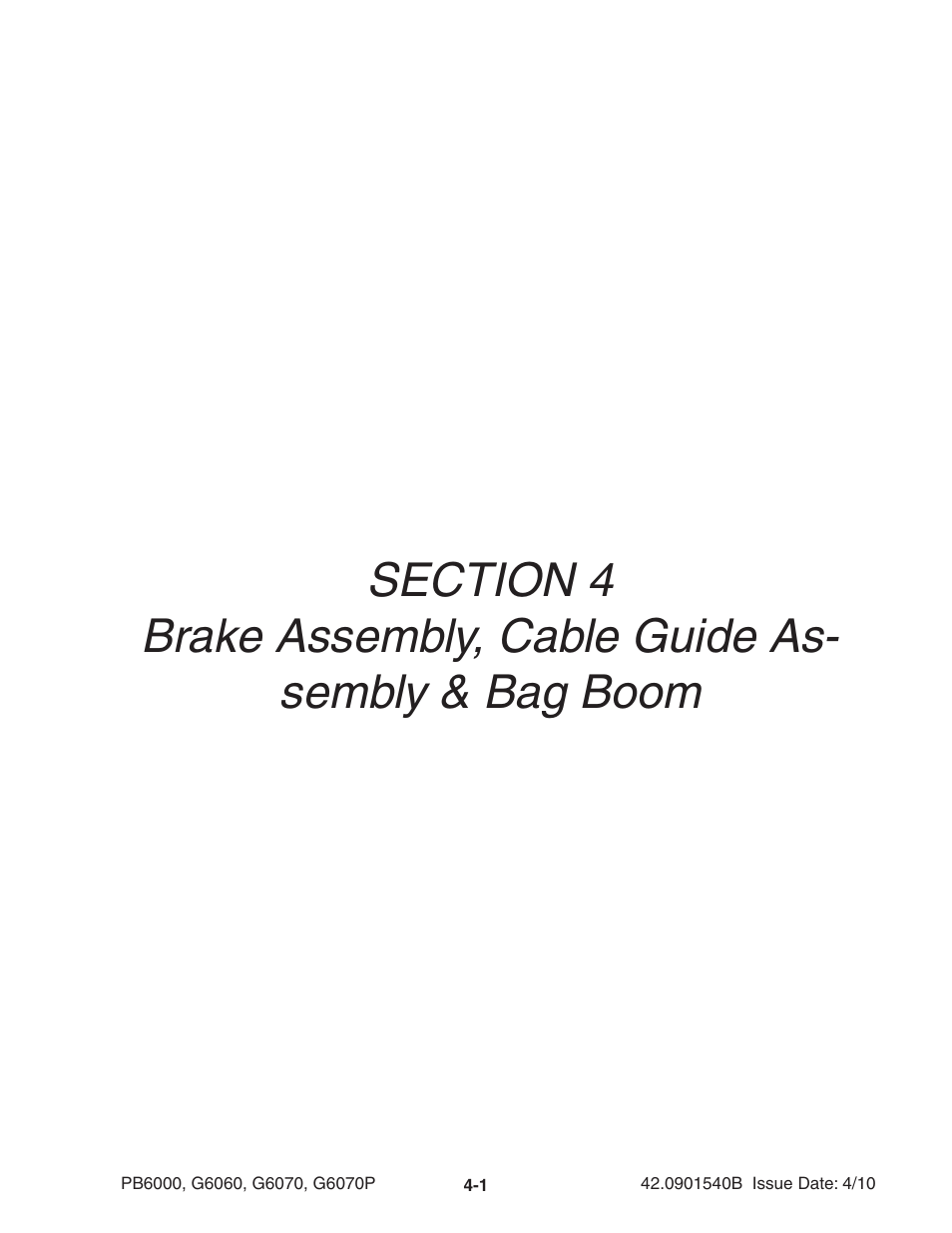 SECTION 4
Brake Assembly, Cable Guide Assembly & Bag Boom

PB6000, G6060, G6070, G6070P

4-1

42.0901540B Issue Date: 4/10